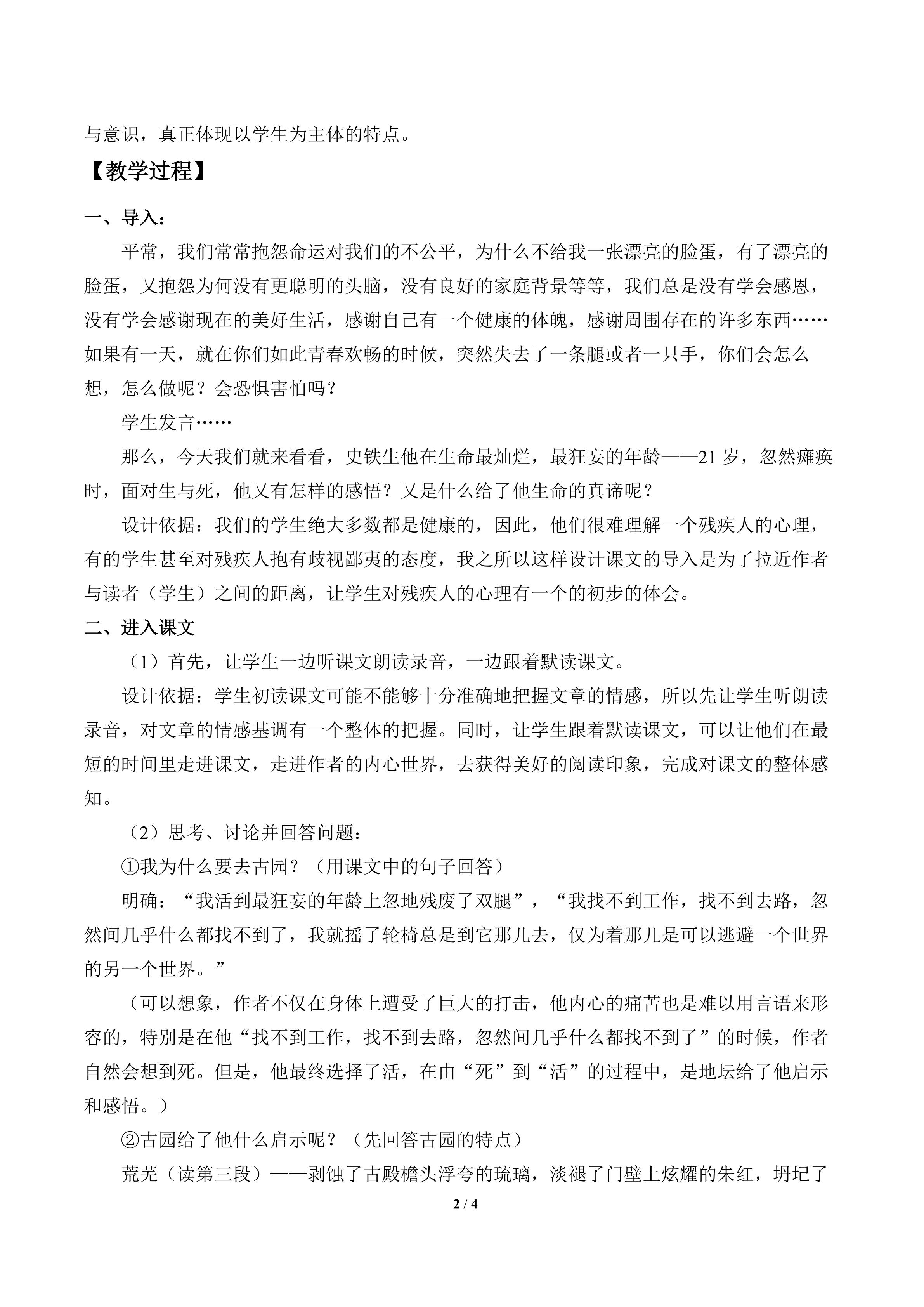 与意识，真正体现以学生为主体的特点。

【教学过程】

一、导入：

平常，我们常常抱怨命运对我们的不公平，为什么不给我一张漂亮的脸蛋，有了漂亮的脸蛋，又抱怨为何没有更聪明的头脑，没有良好的家庭背景等等，我们总是没有学会感恩，没有学会感谢现在的美好生活，感谢自己有一个健康的体魄，感谢周围存在的许多东西……如果有一天，就在你们如此青春欢畅的时候，突然失去了一条腿或者一只手，你们会怎么想，怎么做呢？会恐惧害怕吗？

学生发言……

那么，今天我们就来看看，史铁生他在生命最灿烂，最狂妄的年龄——21 岁，忽然瘫痪时，面对生与死，他又有怎样的感悟？又是什么给了他生命的真谛呢？

设计依据：我们的学生绝大多数都是健康的，因此，他们很难理解一个残疾人的心理，有的学生甚至对残疾人抱有歧视鄙夷的态度，我之所以这样设计课文的导入是为了拉近作者与读者（学生）之间的距离，让学生对残疾人的心理有一个的初步的体会。

二、进入课文

（1）首先，让学生一边听课文朗读录音，一边跟着默读课文。

设计依据：学生初读课文可能不能够十分准确地把握文章的情感，所以先让学生听朗读录音，对文章的情感基调有一个整体的把握。同时，让学生跟着默读课文，可以让他们在最短的时间里走进课文，走进作者的内心世界，去获得美好的阅读印象，完成对课文的整体感知。

（2）思考、讨论并回答问题：

①我为什么要去古园？（用课文中的句子回答）

明确：“我活到最狂妄的年龄上忽地残废了双腿”，“我找不到工作，找不到去路，忽然间几乎什么都找不到了，我就摇了轮椅总是到它那儿去，仅为着那儿是可以逃避一个世界的另一个世界。”

（可以想象，作者不仅在身体上遭受了巨大的打击，他内心的痛苦也是难以用言语来形容的，特别是在他“找不到工作，找不到去路，忽然间几乎什么都找不到了”的时候，作者自然会想到死。但是，他最终选择了活，在由“死”到“活”的过程中，是地坛给了他启示和感悟。）

②古园给了他什么启示呢？（先回答古园的特点）

荒芜（读第三段）——剥蚀了古殿檐头浮夸的琉璃，淡褪了门壁上炫耀的朱红，坍圮了

2 / 4